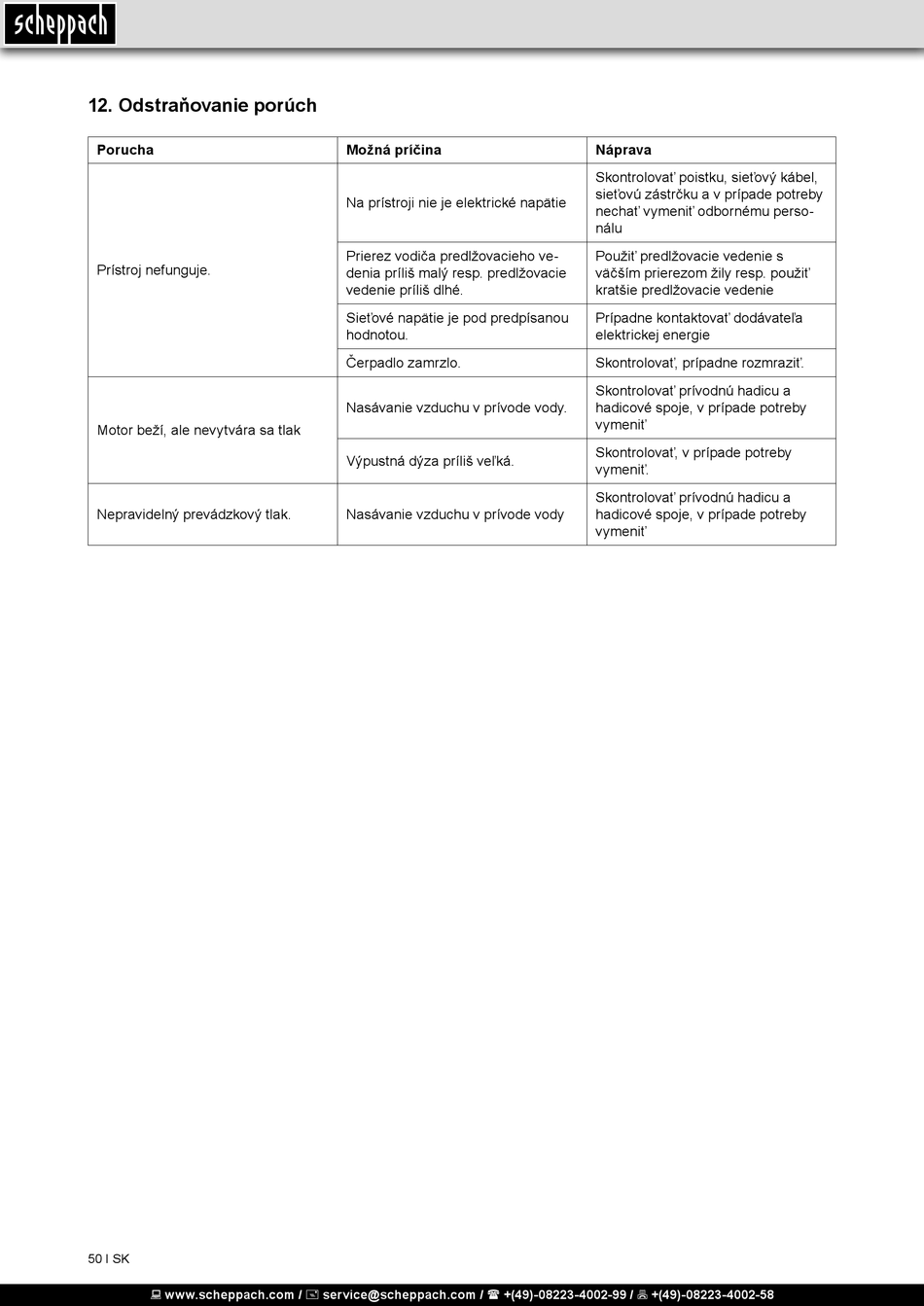 scheppach

12. Odstraňovanie porúch

| Porucha | Možná príčina | Náprava |
|---|---|---|
| Prístroj nefunguje. | Na prístroji nie je elektrické napätie | Skontrolovať poistku, sieťový kábel, sieťovú zástrčku a v prípade potreby nechať vymeniť odbornému personálu |
| | Prierez vodiča predlžovacieho vedenia príliš malý resp. predlžovacie vedenie príliš dlhé. | Použiť predlžovacie vedenie s väčším prierezom žily resp. použiť kratšie predlžovacie vedenie |
| | Sieťové napätie je pod predpísanou hodnotou. | Prípadne kontaktovať dodávateľa elektrickej energie |
| | Čerpadlo zamrzlo. | Skontrolovať, prípadne rozmraziť. |
| Motor beží, ale nevytvára sa tlak | Nasávanie vzduchu v prívode vody. | Skontrolovať prívodnú hadicu a hadicové spoje, v prípade potreby vymeniť |
| | Výpustná dýza príliš veľká. | Skontrolovať, v prípade potreby vymeniť. |
| Nepravidelný prevádzkový tlak. | Nasávanie vzduchu v prívode vody | Skontrolovať prívodnú hadicu a hadicové spoje, v prípade potreby vymeniť |

50 I SK

www.scheppach.com / service@scheppach.com / +(49)-08223-4002-99 / +(49)-08223-4002-58